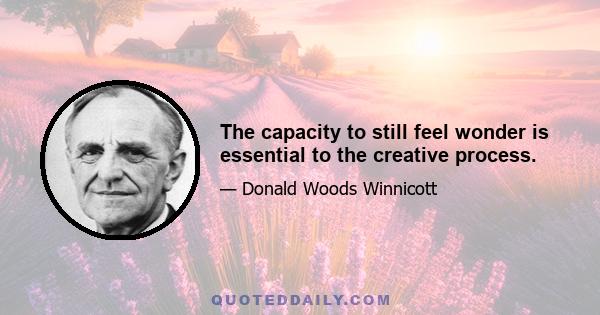 The capacity to still feel wonder is essential to the creative process.

— Donald Woods Winnicott

QUOTEDDAILY.COM